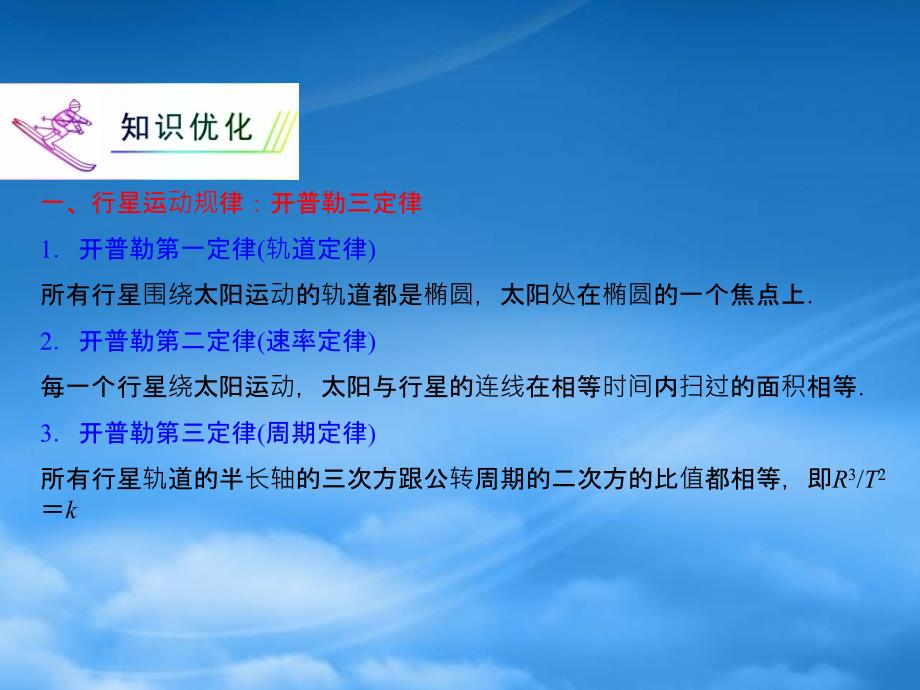 知识优化

一、行星运动规律：开普勒三定律

1. 开普勒第一定律(轨道定律)

所有行星围绕太阳运动的轨道都是椭圆，太阳处在椭圆的一个焦点上.

2. 开普勒第二定律(速率定律)

每一个行星绕太阳运动，太阳与行星的连线在相等时间内扫过的面积相等.

3. 开普勒第三定律(周期定律)

所有行星轨道的半长轴的三次方跟公转周期的二次方的比值都相等，即$R^3/T^2=k$